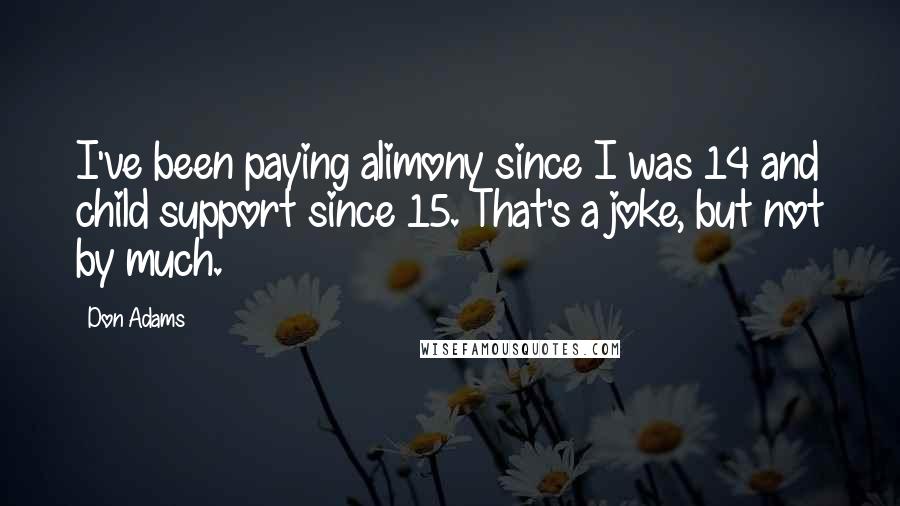 I've been paying alimony since I was 14 and child support since 15. That's a joke, but not by much.

Don Adams

WISEFAMOUSQUOTES.COM